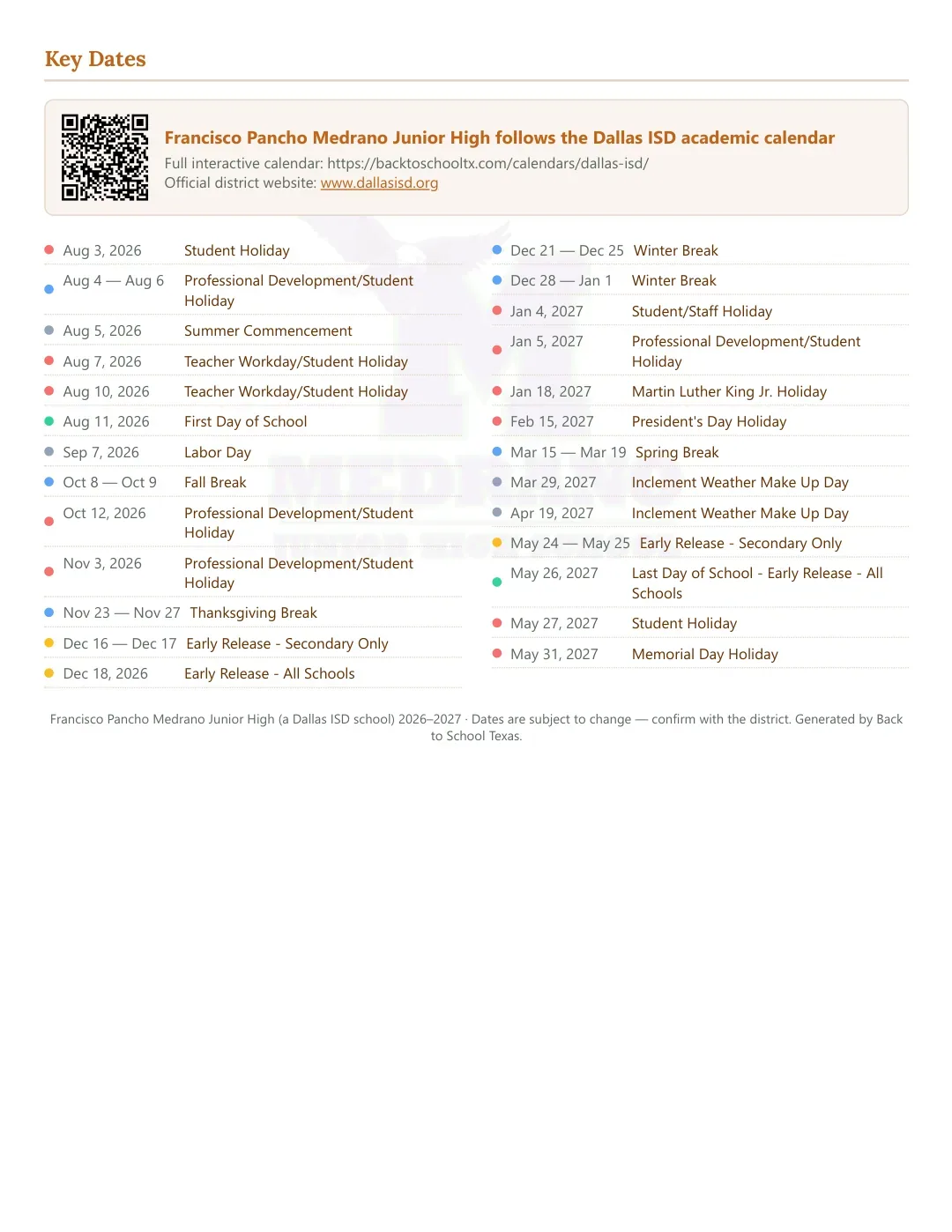 Key Dates

Francisco Pancho Medrano Junior High follows the Dallas ISD academic calendar
Full interactive calendar: https://backtoschooltx.com/calendars/dallas-isd/
Official district website: www.dallasisd.org

• Aug 3, 2026 Student Holiday
• Aug 4 — Aug 6 Professional Development/Student Holiday
• Aug 5, 2026 Summer Commencement
• Aug 7, 2026 Teacher Workday/Student Holiday
• Aug 10, 2026 Teacher Workday/Student Holiday
• Aug 11, 2026 First Day of School
• Sep 7, 2026 Labor Day
• Oct 8 — Oct 9 Fall Break
• Oct 12, 2026 Professional Development/Student Holiday
• Nov 3, 2026 Professional Development/Student Holiday
• Nov 23 — Nov 27 Thanksgiving Break
• Dec 16 — Dec 17 Early Release - Secondary Only
• Dec 18, 2026 Early Release - All Schools

• Dec 21 — Dec 25 Winter Break
• Dec 28 — Jan 1 Winter Break
• Jan 4, 2027 Student/Staff Holiday
• Jan 5, 2027 Professional Development/Student Holiday
• Jan 18, 2027 Martin Luther King Jr. Holiday
• Feb 15, 2027 President's Day Holiday
• Mar 15 — Mar 19 Spring Break
• Mar 29, 2027 Inclement Weather Make Up Day
• Apr 19, 2027 Inclement Weather Make Up Day
• May 24 — May 25 Early Release - Secondary Only
• May 26, 2027 Last Day of School - Early Release - All Schools
• May 27, 2027 Student Holiday
• May 31, 2027 Memorial Day Holiday

Francisco Pancho Medrano Junior High (a Dallas ISD school) 2026–2027 · Dates are subject to change — confirm with the district. Generated by Back to School Texas.